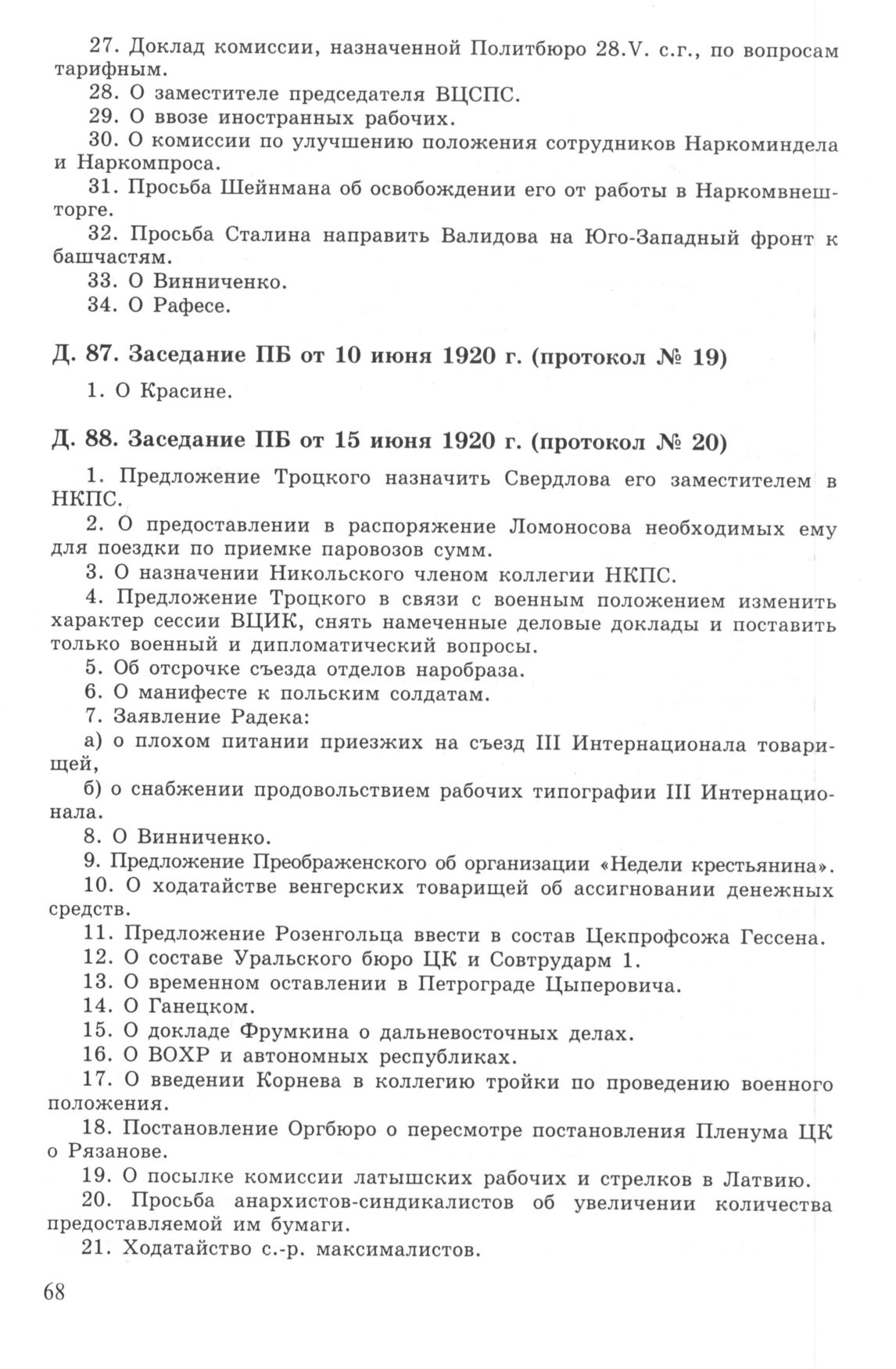 27. Доклад комиссии, назначенной Политбюро 28.V. с.г., по вопросам тарифным.

28. О заместителе председателя ВЦСПС.

29. О ввозе иностранных рабочих.

30. О комиссии по улучшению положения сотрудников Наркоминдела и Наркомпроса.

31. Просьба Шейнмана об освобождении его от работы в Наркомвнешторге.

32. Просьба Сталина направить Валидова на Юго-Западный фронт к башчастям.

33. О Винниченко.

34. О Рафесе.

Д. 87. Заседание ПБ от 10 июня 1920 г. (протокол № 19)

1. О Красине.

Д. 88. Заседание ПБ от 15 июня 1920 г. (протокол № 20)

1. Предложение Троцкого назначить Свердлова его заместителем в НКПС.

2. О предоставлении в распоряжение Ломоносова необходимых ему для поездки по приемке паровозов сумм.

3. О назначении Никольского членом коллегии НКПС.

4. Предложение Троцкого в связи с военным положением изменить характер сессии ВЦИК, снять намеченные деловые доклады и поставить только военный и дипломатический вопросы.

5. Об отсрочке съезда отделов наробраза.

6. О манифесте к польским солдатам.

7. Заявление Радека:

а) о плохом питании приезжих на съезд III Интернационала товарищей,

б) о снабжении продовольствием рабочих типографии III Интернационала.

8. О Винниченко.

9. Предложение Преображенского об организации «Недели крестьянина».

10. О ходатайстве венгерских товарищей об ассигновании денежных средств.

11. Предложение Розенгольца ввести в состав Цекпрофсожа Гессена.

12. О составе Уральского бюро ЦК и Совтрударм 1.

13. О временном оставлении в Петрограде Цыперовича.

14. О Ганецком.

15. О докладе Фрумкина о дальневосточных делах.

16. О ВОХР и автономных республиках.

17. О введении Корнева в коллегию тройки по проведению военного положения.

18. Постановление Оргбюро о пересмотре постановления Пленума ЦК о Рязанове.

19. О посылке комиссии латышских рабочих и стрелков в Латвию.

20. Просьба анархистов-синдикалистов об увеличении количества предоставляемой им бумаги.

21. Ходатайство с.-р. максималистов.

68